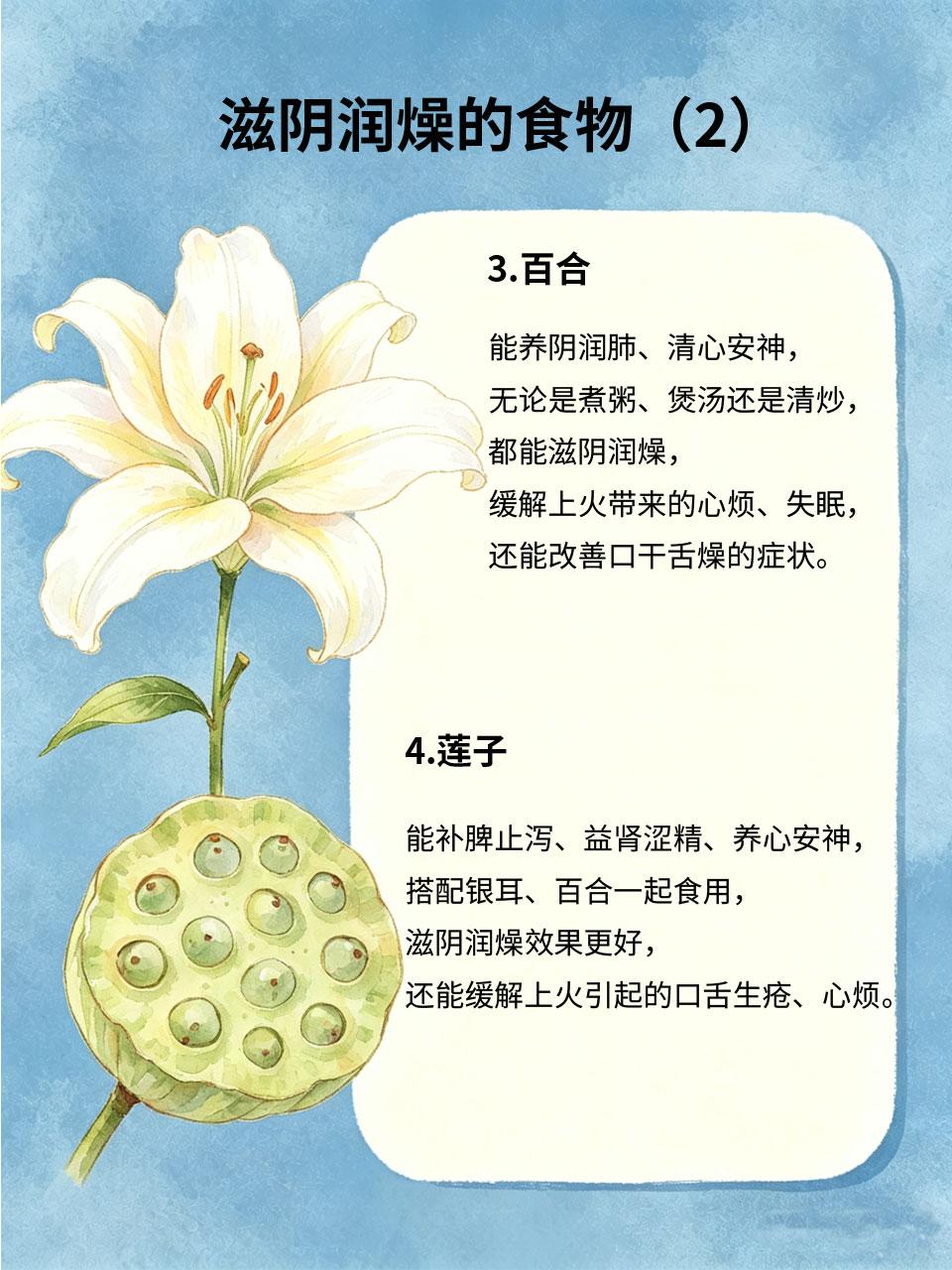 滋阴润燥的食物（2）

3.百合

能养阴润肺、清心安神，
无论是煮粥、煲汤还是清炒，
都能滋阴润燥，
缓解上火带来的心烦、失眠，
还能改善口干舌燥的症状。

4.莲子

能补脾止泻、益肾涩精、养心安神，
搭配银耳、百合一起食用，
滋阴润燥效果更好，
还能缓解上火引起的口舌生疮、心烦。